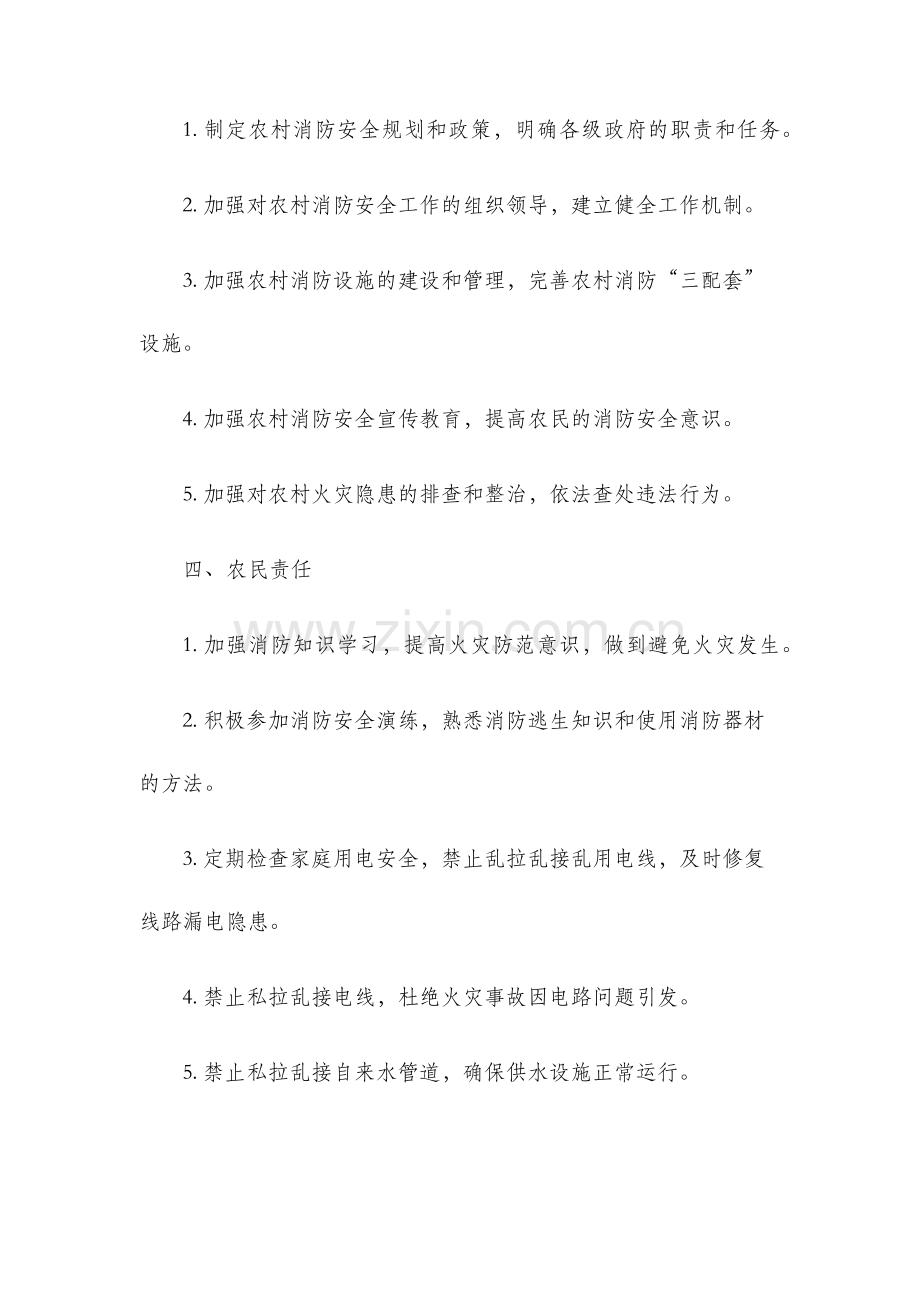 1. 制定农村消防安全规划和政策，明确各级政府的职责和任务。

2. 加强对农村消防安全工作的组织领导，建立健全工作机制。

3. 加强农村消防设施的建设和管理，完善农村消防“三配套”设施。

4. 加强农村消防安全宣传教育，提高农民的消防安全意识。

5. 加强对农村火灾隐患的排查和整治，依法查处违法行为。

四、农民责任

1. 加强消防知识学习，提高火灾防范意识，做到避免火灾发生。

2. 积极参加消防安全演练，熟悉消防逃生知识和使用消防器材的方法。

3. 定期检查家庭用电安全，禁止乱拉乱接乱用电线，及时修复线路漏电隐患。

4. 禁止私拉乱接电线，杜绝火灾事故因电路问题引发。

5. 禁止私拉乱接自来水管道，确保供水设施正常运行。

www.zixin.com.cn